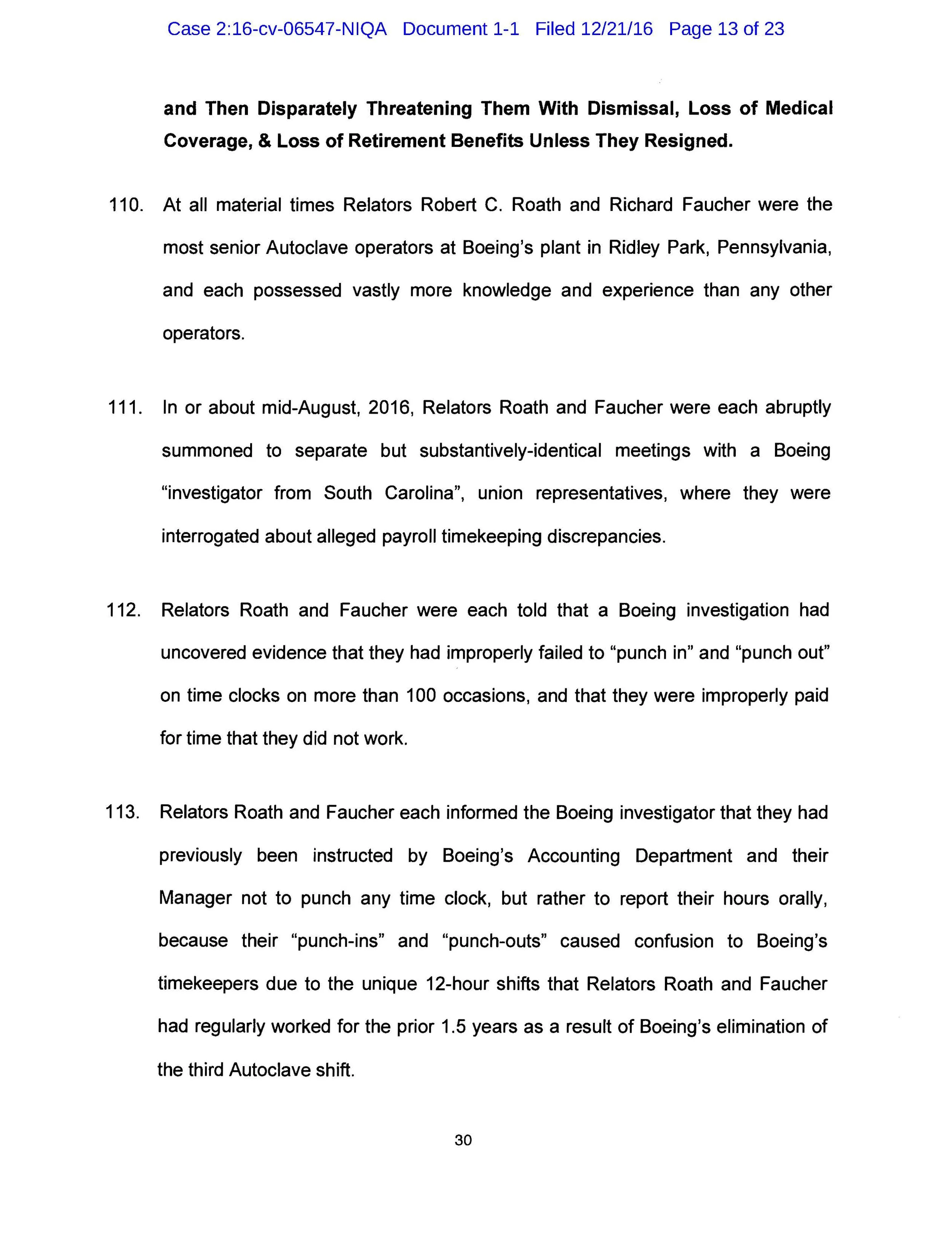 Case 2:16-cv-06547-NIQA Document 1-1 Filed 12/21/16 Page 13 of 23

and Then Disparately Threatening Them With Dismissal, Loss of Medical Coverage, & Loss of Retirement Benefits Unless They Resigned.

110. At all material times Relators Robert C. Roath and Richard Faucher were the most senior Autoclave operators at Boeing's plant in Ridley Park, Pennsylvania, and each possessed vastly more knowledge and experience than any other operators.

111. In or about mid-August, 2016, Relators Roath and Faucher were each abruptly summoned to separate but substantively-identical meetings with a Boeing "investigator from South Carolina", union representatives, where they were interrogated about alleged payroll timekeeping discrepancies.

112. Relators Roath and Faucher were each told that a Boeing investigation had uncovered evidence that they had improperly failed to "punch in" and "punch out" on time clocks on more than 100 occasions, and that they were improperly paid for time that they did not work.

113. Relators Roath and Faucher each informed the Boeing investigator that they had previously been instructed by Boeing's Accounting Department and their Manager not to punch any time clock, but rather to report their hours orally, because their "punch-ins" and "punch-outs" caused confusion to Boeing's timekeepers due to the unique 12-hour shifts that Relators Roath and Faucher had regularly worked for the prior 1.5 years as a result of Boeing's elimination of the third Autoclave shift.

30